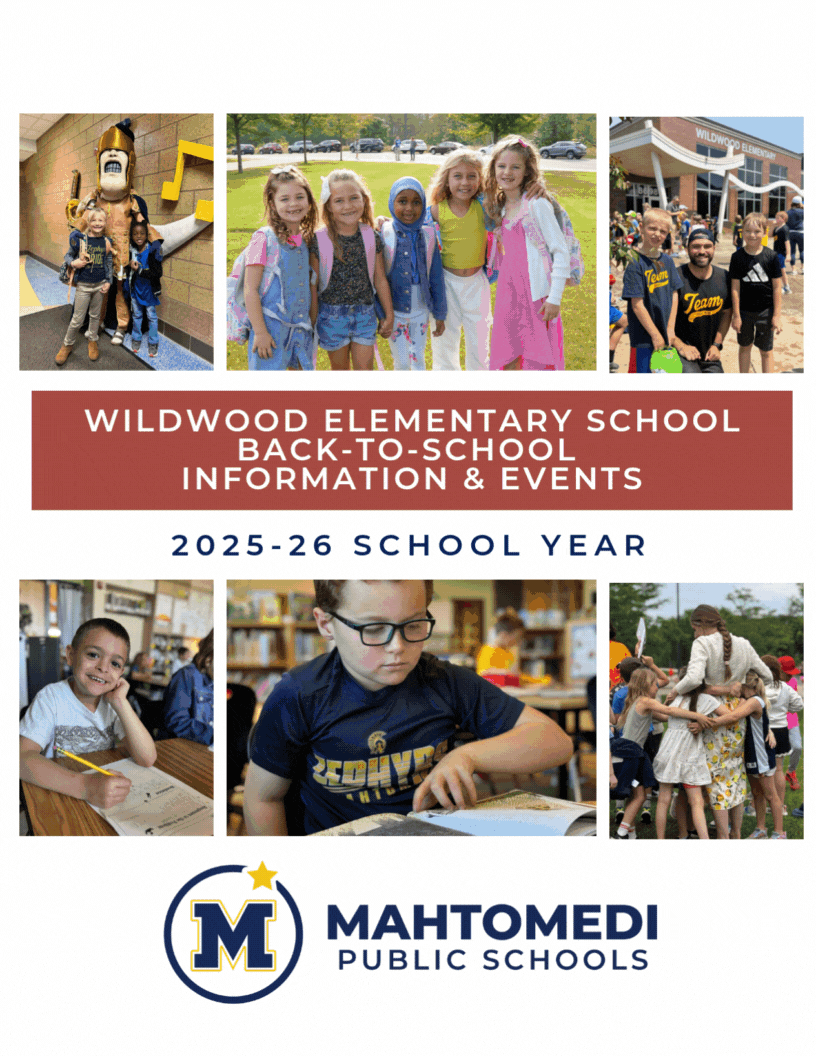 WILDWOOD ELEMENTARY

Team

Team

WILDWOOD ELEMENTARY SCHOOL BACK-TO-SCHOOL INFORMATION & EVENTS

2025-26 SCHOOL YEAR

ZEPHYRS

M

MAHTOMEDI PUBLIC SCHOOLS